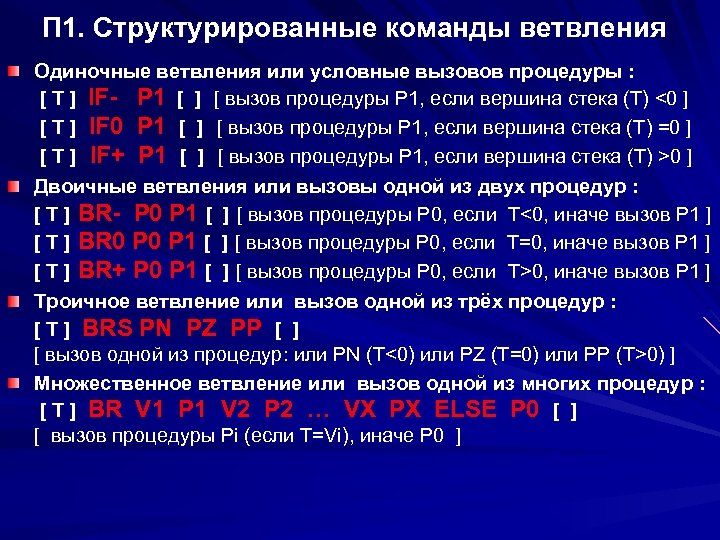 П1. Структурированные команды ветвления

Одиночные ветвления или условные вызовов процедуры :
[ T ] IF- P1 [ ] [ вызов процедуры P1, если вершина стека (T) <0 ]
[ T ] IF0 P1 [ ] [ вызов процедуры P1, если вершина стека (T) =0 ]
[ T ] IF+ P1 [ ] [ вызов процедуры P1, если вершина стека (T) >0 ]

Двоичные ветвления или вызовы одной из двух процедур :
[ T ] BR- P0 P1 [ ] [ вызов процедуры P0, если T<0, иначе вызов P1 ]
[ T ] BR0 P0 P1 [ ] [ вызов процедуры P0, если T=0, иначе вызов P1 ]
[ T ] BR+ P0 P1 [ ] [ вызов процедуры P0, если T>0, иначе вызов P1 ]

Троичное ветвление или вызов одной из трёх процедур :
[ T ] BRS PN PZ PP [ ]
[ вызов одной из процедур: или PN (T<0) или PZ (T=0) или PP (T>0) ]

Множественное ветвление или вызов одной из многих процедур :
[ T ] BR V1 P1 V2 P2 … VX PX ELSE P0 [ ]
[ вызов процедуры Pi (если T=Vi), иначе P0 ]